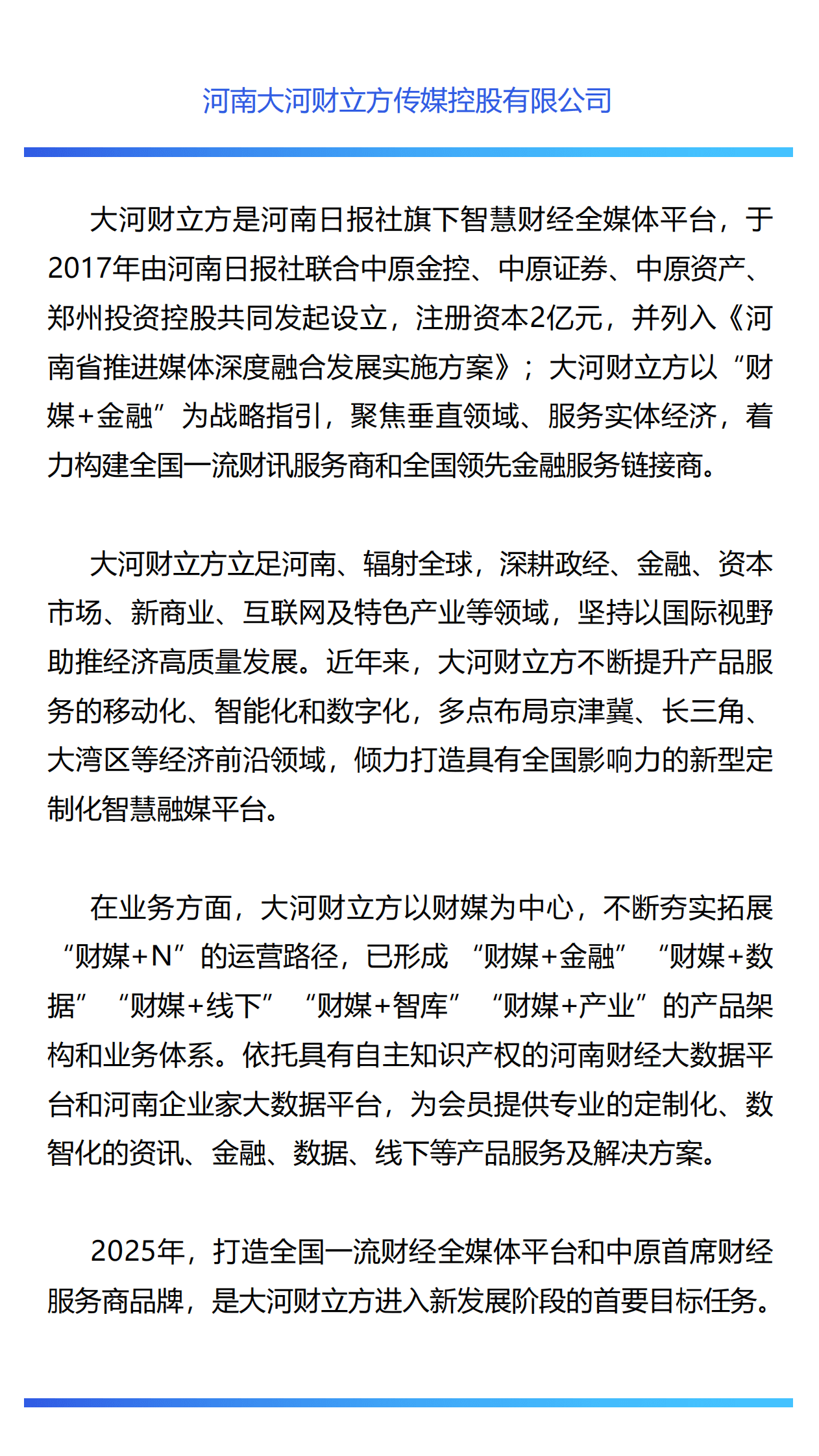 河南大河财立方传媒控股有限公司

大河财立方是河南日报社旗下智慧财经全媒体平台，于2017年由河南日报社联合中原金控、中原证券、中原资产、郑州投资控股共同发起设立，注册资本2亿元，并列入《河南省推进媒体深度融合发展实施方案》；大河财立方以“财媒+金融”为战略指引，聚焦垂直领域、服务实体经济，着力构建全国一流财讯服务商和全国领先金融服务链接商。

大河财立方立足河南、辐射全球，深耕政经、金融、资本市场、新商业、互联网及特色产业等领域，坚持以国际视野助推经济高质量发展。近年来，大河财立方不断提升产品服务的移动化、智能化和数字化，多点布局京津冀、长三角、大湾区等经济前沿领域，倾力打造具有全国影响力的新型定制化智慧融媒平台。

在业务方面，大河财立方以财媒为中心，不断夯实拓展“财媒+N”的运营路径，已形成“财媒+金融”“财媒+数据”“财媒+线下”“财媒+智库”“财媒+产业”的产品架构和业务体系。依托具有自主知识产权的河南财经大数据平台和河南企业家大数据平台，为会员提供专业的定制化、数智化的资讯、金融、数据、线下等产品服务及解决方案。

2025年，打造全国一流财经全媒体平台和中原首席财经服务商品牌，是大河财立方进入新发展阶段的首要目标任务。